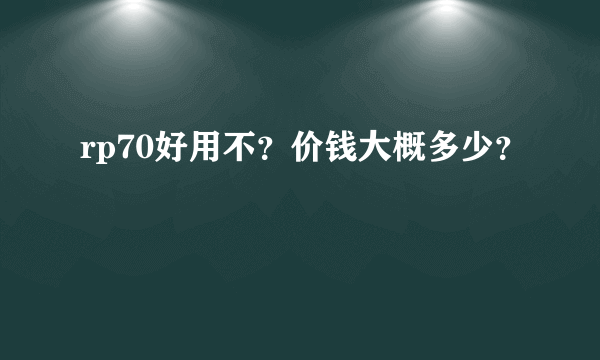 rp70好用不？价钱大概多少？